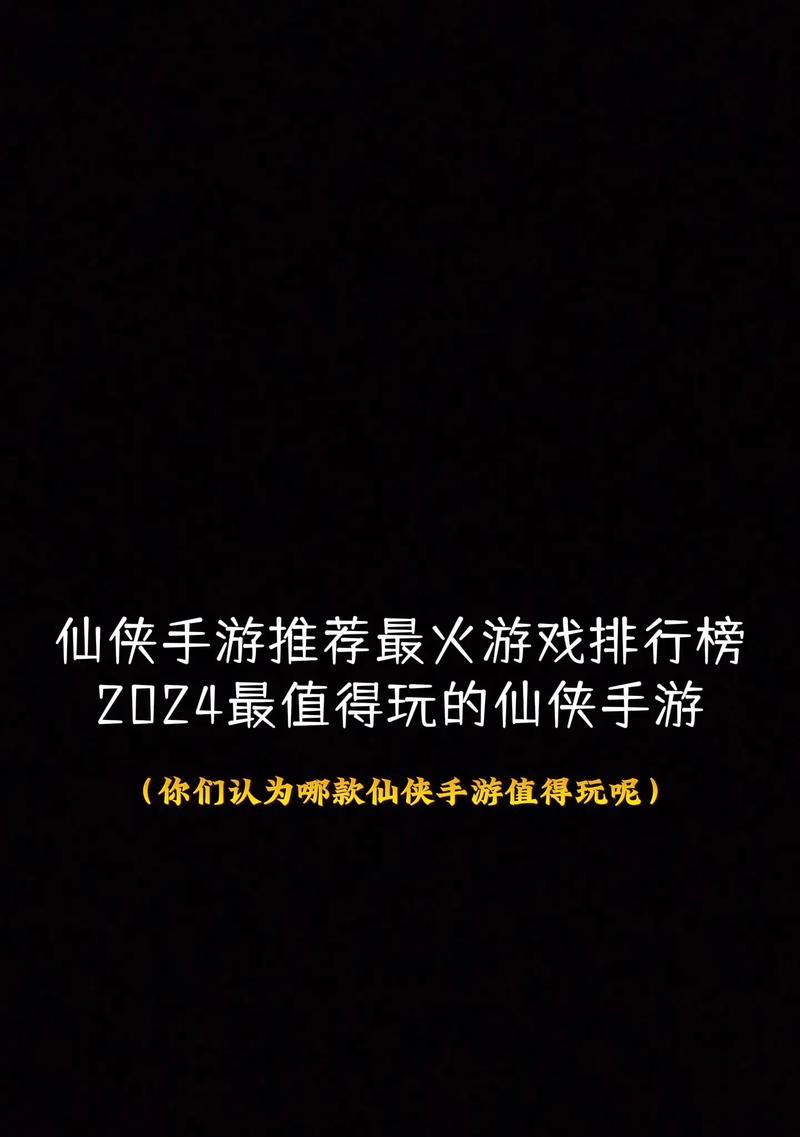 仙侠手游推荐最火游戏排行榜
2024最值得玩的仙侠手游

（你们认为哪款仙侠手游值得玩呢）